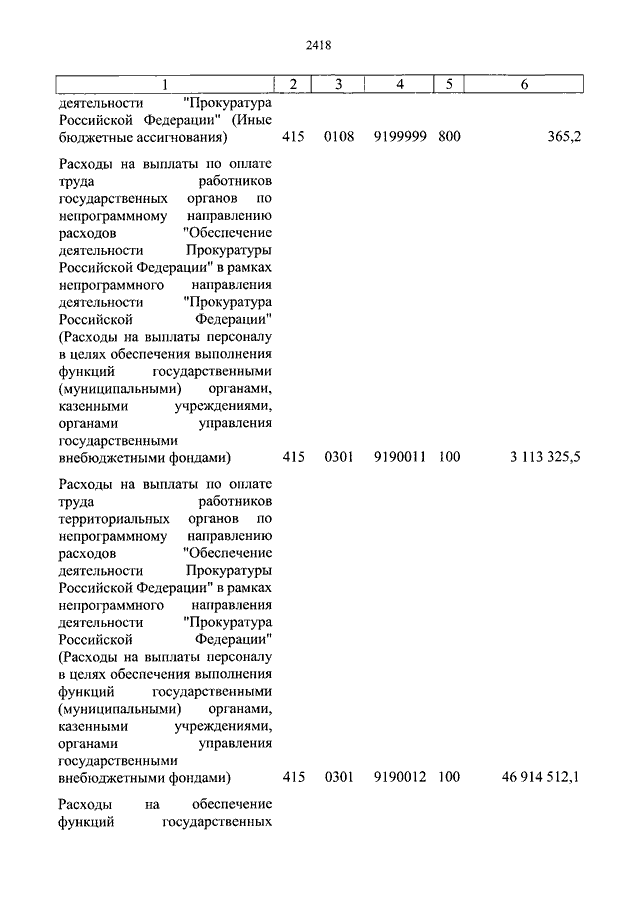 2418

| 1 | 2 | 3 | 4 | 5 | 6 |
|---|---|---|---|---|---|
| деятельности "Прокуратура Российской Федерации" (Иные бюджетные ассигнования) | 415 | 0108 | 9199999 | 800 | 365,2 |
| Расходы на выплаты по оплате труда работников государственных органов по непрограммному направлению расходов "Обеспечение деятельности Прокуратуры Российской Федерации" в рамках непрограммного направления деятельности "Прокуратура Российской Федерации" (Расходы на выплаты персоналу в целях обеспечения выполнения функций государственными (муниципальными) органами, казенными учреждениями, органами управления государственными внебюджетными фондами) | 415 | 0301 | 9190011 | 100 | 3 113 325,5 |
| Расходы на выплаты по оплате труда работников территориальных органов по непрограммному направлению расходов "Обеспечение деятельности Прокуратуры Российской Федерации" в рамках непрограммного направления деятельности "Прокуратура Российской Федерации" (Расходы на выплаты персоналу в целях обеспечения выполнения функций государственными (муниципальными) органами, казенными учреждениями, органами управления государственными внебюджетными фондами) | 415 | 0301 | 9190012 | 100 | 46 914 512,1 |
| Расходы на обеспечение функций государственных | | | | | |